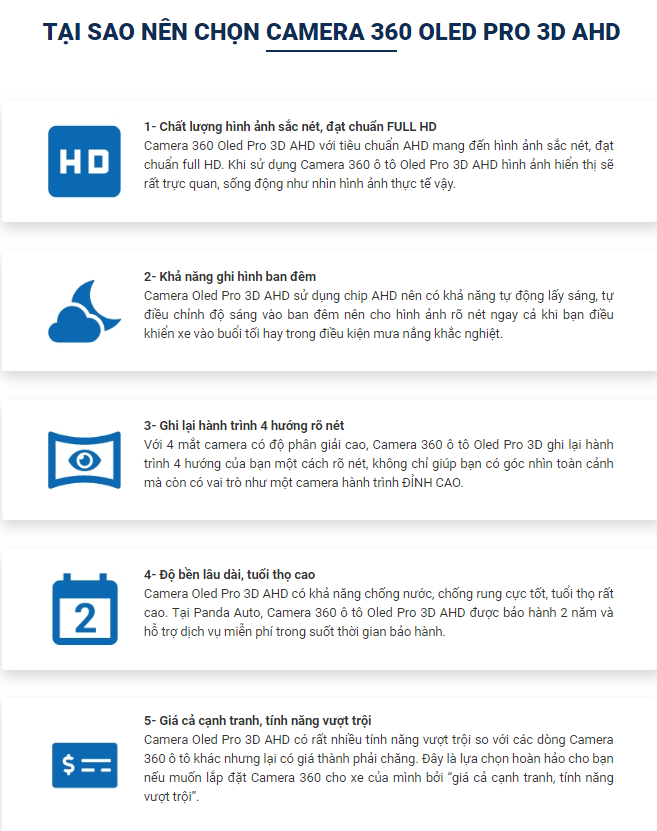 TẠI SAO NÊN CHỌN CAMERA 360 OLED PRO 3D AHD

HD

1- Chất lượng hình ảnh sắc nét, đạt chuẩn FULL HD
Camera 360 Oled Pro 3D AHD với tiêu chuẩn AHD mang đến hình ảnh sắc nét, đạt chuẩn full HD. Khi sử dụng Camera 360 ô tô Oled Pro 3D AHD hình ảnh hiển thị sẽ rất trực quan, sống động như nhìn hình ảnh thực tế vậy.

2- Khả năng ghi hình ban đêm
Camera Oled Pro 3D AHD sử dụng chip AHD nên có khả năng tự động lấy sáng, tự điều chỉnh độ sáng vào ban đêm nên cho hình ảnh rõ nét ngay cả khi bạn điều khiển xe vào buổi tối hay trong điều kiện mưa nắng khắc nghiệt.

3- Ghi lại hành trình 4 hướng rõ nét
Với 4 mắt camera có độ phân giải cao, Camera 360 ô tô Oled Pro 3D ghi lại hành trình 4 hướng của bạn một cách rõ nét, không chỉ giúp bạn có góc nhìn toàn cảnh mà còn có vai trò như một camera hành trình ĐỈNH CAO.

2

4- Độ bền lâu dài, tuổi thọ cao
Camera Oled Pro 3D AHD có khả năng chống nước, chống rung cực tốt, tuổi thọ rất cao. Tại Panda Auto, Camera 360 ô tô Oled Pro 3D AHD được bảo hành 2 năm và hỗ trợ dịch vụ miễn phí trong suốt thời gian bảo hành.

$

5- Giá cả cạnh tranh, tính năng vượt trội
Camera Oled Pro 3D AHD có rất nhiều tính năng vượt trội so với các dòng Camera 360 ô tô khác nhưng lại có giá thành phải chăng. Đây là lựa chọn hoàn hảo cho bạn nếu muốn lắp đặt Camera 360 cho xe của mình bởi "giá cả cạnh tranh, tính năng vượt trội".